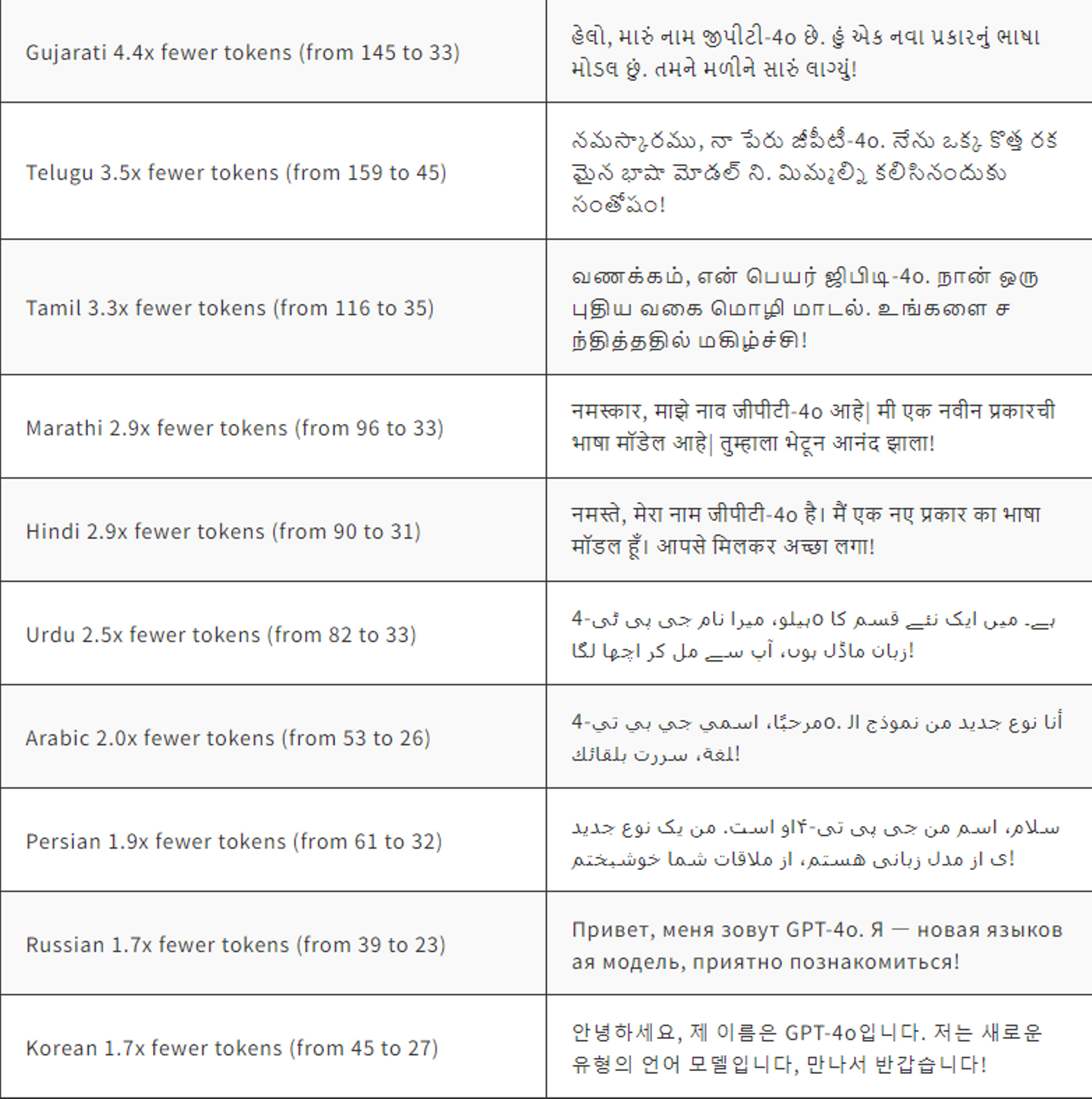 | | |
|---|---|
| Gujarati 4.4x fewer tokens (from 145 to 33) | હેલો, મારું નામ જીપીટી-4o છે. હું એક નવા પ્રકારનું ભાષા મોડલ છું. તમને મળીને સારું લાગ્યું! |
| Telugu 3.5x fewer tokens (from 159 to 45) | నమస్కారము, నా పేరు జీపీటీ-4o. నేను ఒక్క కొత్త రకమైన భాషా మోడల్ ని. మిమ్మల్ని కలిసినందుకు సంతోషం! |
| Tamil 3.3x fewer tokens (from 116 to 35) | வணக்கம், என் பெயர் ஜிபிடி-4o. நான் ஒரு புதிய வகை மொழி மாடல். உங்களை சந்தித்ததில் மகிழ்ச்சி! |
| Marathi 2.9x fewer tokens (from 96 to 33) | नमस्कार, माझे नाव जीपीटी-4o आहे\| मी एक नवीन प्रकारची भाषा मॉडेल आहे\| तुम्हाला भेटून आनंद झाला! |
| Hindi 2.9x fewer tokens (from 90 to 31) | नमस्ते, मेरा नाम जीपीटी-4o है। मैं एक नए प्रकार का भाषा मॉडल हूँ। आपसे मिलकर अच्छा लगा! |
| Urdu 2.5x fewer tokens (from 82 to 33) | ہیلو، میرا نام جی پی ٹی-4o ہے۔ میں ایک نئے قسم کا زبان ماڈل ہوں، آپ سے مل کر اچھا لگا! |
| Arabic 2.0x fewer tokens (from 53 to 26) | مرحبًا، اسمي جي بي تي-4o. أنا نوع جديد من نموذج اللغة، سررت بلقائك! |
| Persian 1.9x fewer tokens (from 61 to 32) | سلام، اسم من جی پی تی-۴او است. من یک نوع جدیدی از مدل زبانی هستم، از ملاقات شما خوشبختم! |
| Russian 1.7x fewer tokens (from 39 to 23) | Привет, меня зовут GPT-4o. Я — новая языковая модель, приятно познакомиться! |
| Korean 1.7x fewer tokens (from 45 to 27) | 안녕하세요, 제 이름은 GPT-4o입니다. 저는 새로운 유형의 언어 모델입니다, 만나서 반갑습니다! |